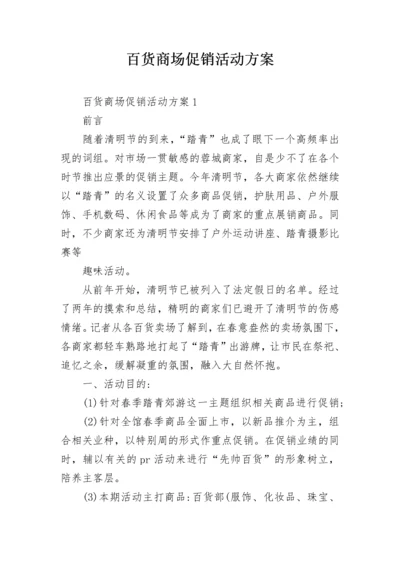 百货商场促销活动方案

百货商场促销活动方案 1

前言

随着清明节的到来，“踏青”也成了眼下一个高频率出现的词组。对市场一贯敏感的蓉城商家，自是少不了在各个时节推出应景的促销主题。今年清明节，各大商家依然继续以“踏青”的名义设置了众多商品促销，护肤用品、户外服饰、手机数码、休闲食品等成为了商家的重点展销商品。同时，不少商家还为清明节安排了户外运动讲座、踏青摄影比赛等

趣味活动。

从前年开始，清明节已被列入了法定假日的名单。经过了两年的摸索和总结，精明的商家们已避开了清明节的伤感情绪。记者从各百货卖场了解到，在春意盎然的卖场氛围下，各商家都轻车熟路地打起了“踏青”出游牌，让市民在祭祀、追忆之余，缓解凝重的氛围，融入大自然怀抱。

一、活动目的：

(1)针对春季踏青郊游这一主题组织相关商品进行促销；

(2)针对全馆春季商品全面上市，以新品推介为主，组合相关业种，以特别周的形式作重点促销。在促销业绩的同时，辅以有关的 pr 活动来进行“先帅百货”的形象树立，陪养主客层。

(3)本期活动主打商品：百货部(服饰、化妆品、珠宝、